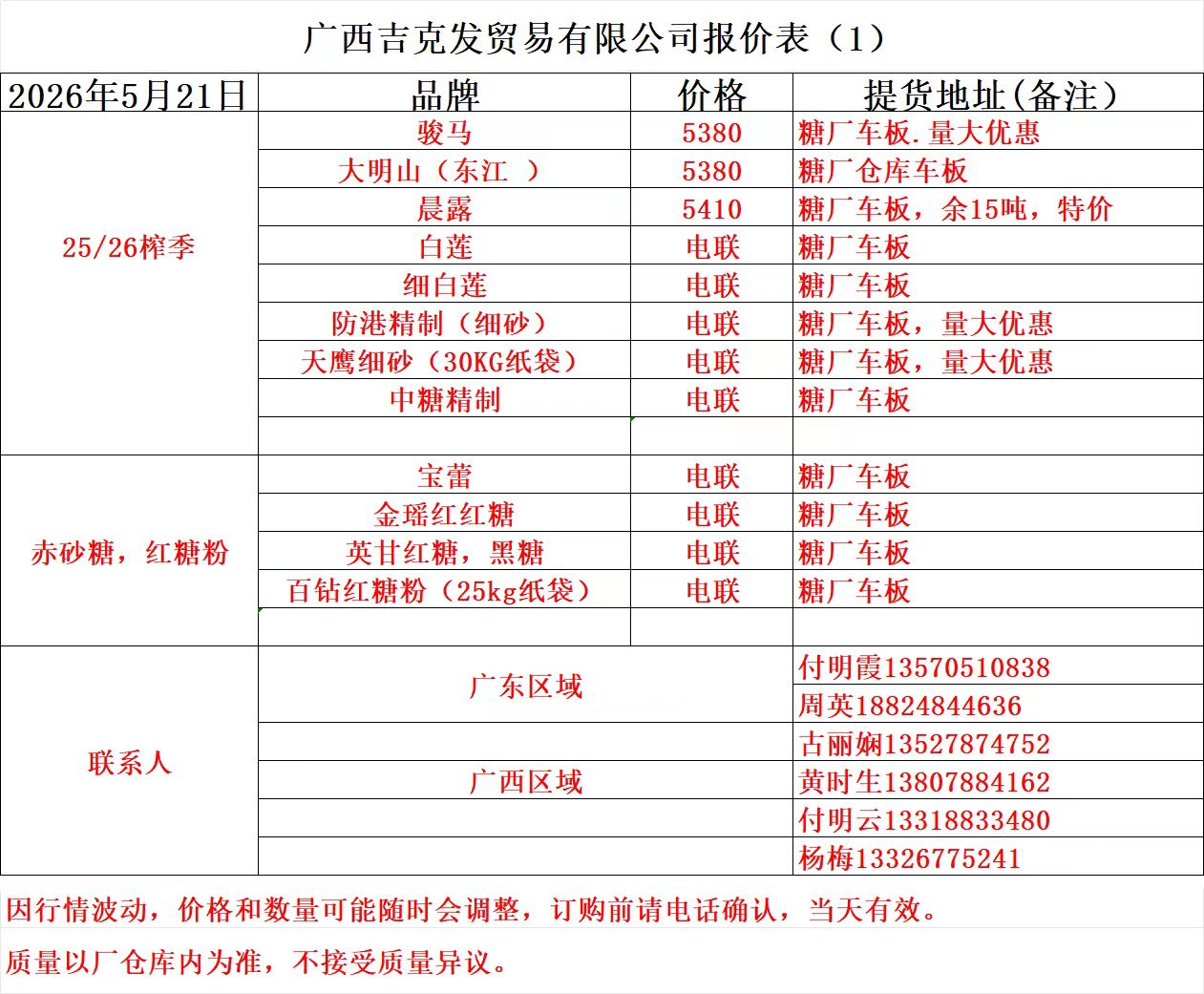 广西吉克发贸易有限公司报价表（1）

| 2026年5月21日 | 品牌 | 价格 | 提货地址(备注) |
|---|---|---|---|
| 25/26榨季 | 骏马 | 5380 | 糖厂车板.量大优惠 |
| | 大明山（东江 ） | 5380 | 糖厂仓库车板 |
| | 晨露 | 5410 | 糖厂车板，余15吨，特价 |
| | 白莲 | 电联 | 糖厂车板 |
| | 细白莲 | 电联 | 糖厂车板 |
| | 防港精制（细砂） | 电联 | 糖厂车板，量大优惠 |
| | 天鹰细砂（30KG纸袋） | 电联 | 糖厂车板，量大优惠 |
| | 中糖精制 | 电联 | 糖厂车板 |
| | | | |
| 赤砂糖，红糖粉 | 宝蕾 | 电联 | 糖厂车板 |
| | 金瑶红红糖 | 电联 | 糖厂车板 |
| | 英甘红糖，黑糖 | 电联 | 糖厂车板 |
| | 百钻红糖粉（25kg纸袋） | 电联 | 糖厂车板 |
| | | | |
| 联系人 | 广东区域 | | 付明霞13570510838 |
| | | | 周英18824844636 |
| | | | 古丽娴13527874752 |
| | 广西区域 | | 黄时生13807884162 |
| | | | 付明云13318833480 |
| | | | 杨梅13326775241 |

因行情波动，价格和数量可能随时会调整，订购前请电话确认，当天有效。

质量以厂仓库内为准，不接受质量异议。